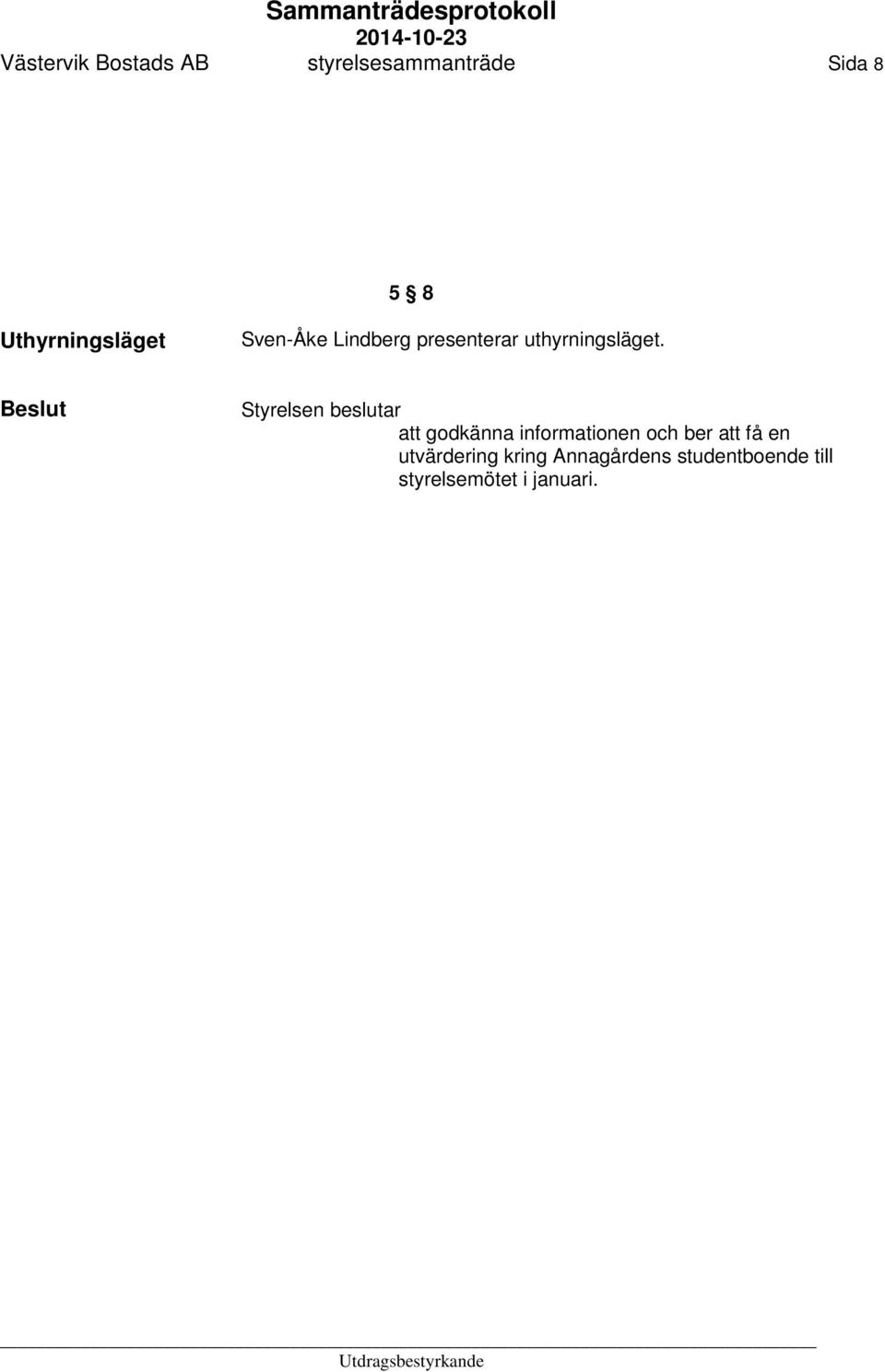 Sammanträdesprotokoll
2014-10-23
Västervik Bostads AB styrelsesammanträde Sida 8

5 § 8

Uthyrningsläget

Sven-Åke Lindberg presenterar uthyrningsläget.

Beslut

Styrelsen beslutar

att godkänna informationen och ber att få en utvärdering kring Annagårdens studentboende till styrelsemötet i januari.

Utdragsbestyrkande